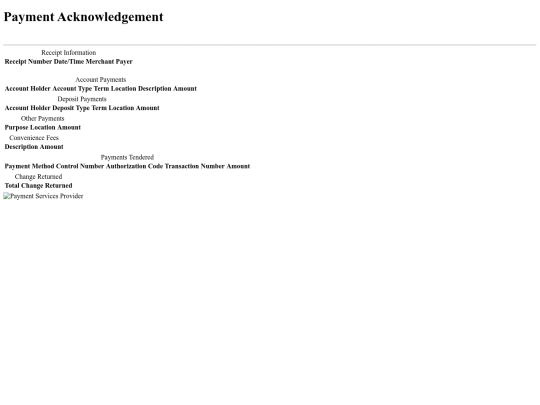 Payment Acknowledgement

Receipt Information

| Receipt Number | Date/Time | Merchant | Payer |
|---|---|---|---|

Account Payments

| Account Holder | Account Type | Term | Location | Description | Amount |
|---|---|---|---|---|---|

Deposit Payments

| Account Holder | Deposit Type | Term | Location | Amount |
|---|---|---|---|---|

Other Payments

| Purpose | Location | Amount |
|---|---|---|

Convenience Fees

| Description | Amount |
|---|---|

Payments Tendered

| Payment Method | Control Number | Authorization Code | Transaction Number | Amount |
|---|---|---|---|---|

Change Returned

| Total Change Returned |
|---|

Payment Services Provider